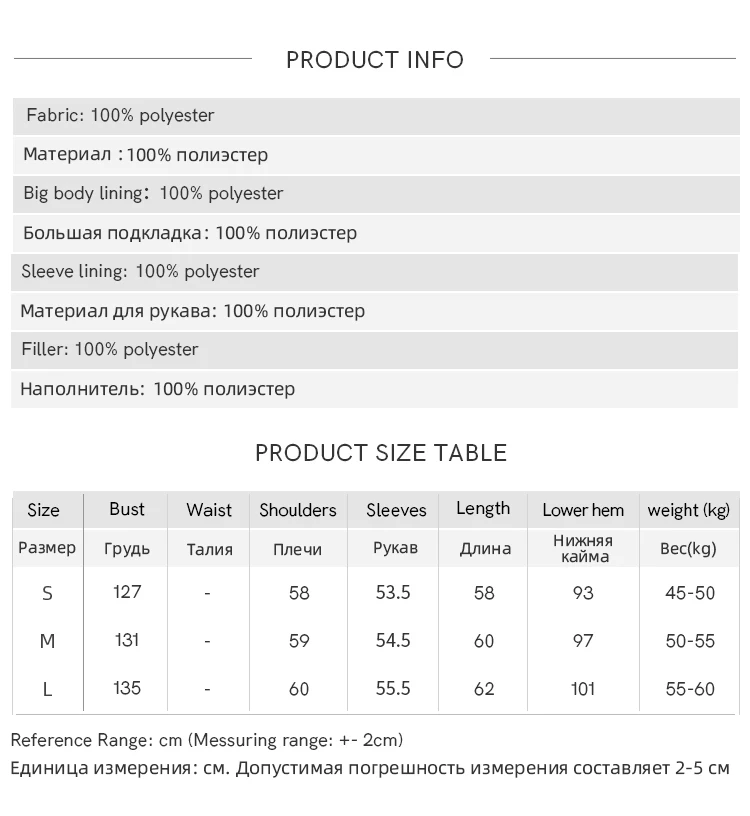 PRODUCT INFO

Fabric: 100% polyester

Материал :100% полиэстер

Big body lining: 100% polyester

Большая подкладка: 100% полиэстер

Sleeve lining: 100% polyester

Материал для рукава: 100% полиэстер

Filler: 100% polyester

Наполнитель: 100% полиэстер

PRODUCT SIZE TABLE

| Size | Bust | Waist | Shoulders | Sleeves | Length | Lower hem | weight (kg) |
|---|---|---|---|---|---|---|---|
| Размер | Грудь | Талия | Плечи | Рукав | Длина | Нижняя кайма | Вес(kg) |
| S | 127 | - | 58 | 53.5 | 58 | 93 | 45-50 |
| M | 131 | - | 59 | 54.5 | 60 | 97 | 50-55 |
| L | 135 | - | 60 | 55.5 | 62 | 101 | 55-60 |

Reference Range: cm (Messuring range: +- 2cm)
Единица измерения: см. Допустимая погрешность измерения составляет 2-5 см